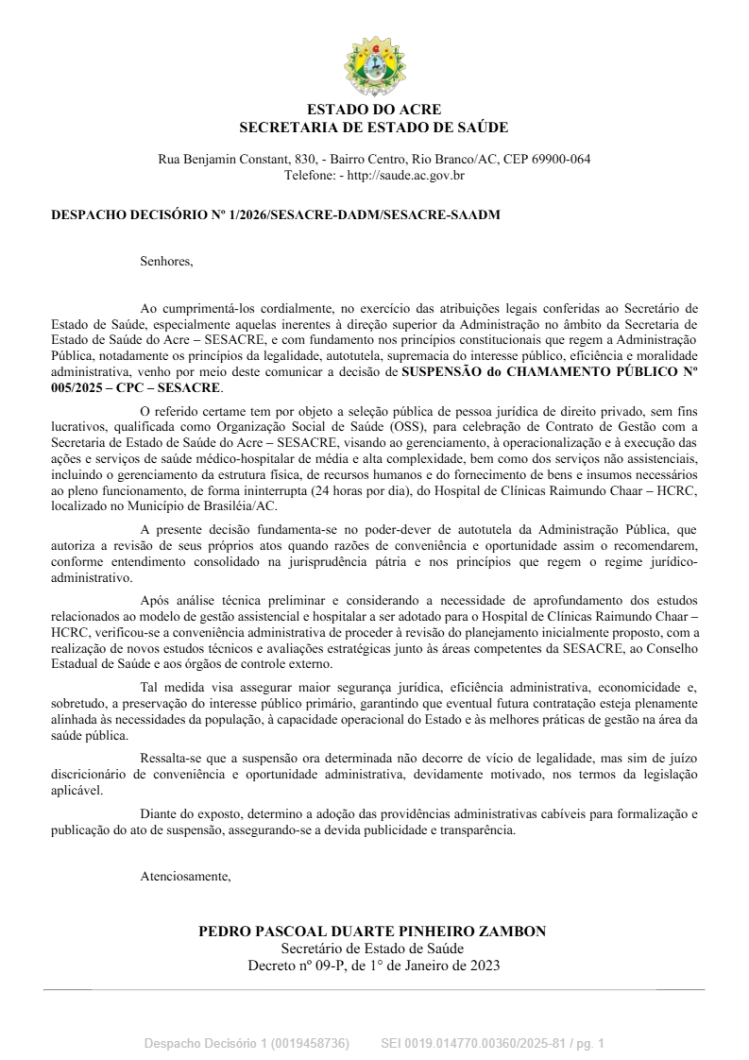 ESTADO DO ACRE
SECRETARIA DE ESTADO DE SAÚDE

Rua Benjamin Constant, 830, - Bairro Centro, Rio Branco/AC, CEP 69900-064
Telefone: - http://saude.ac.gov.br

DESPACHO DECISÓRIO Nº 1/2026/SESACRE-DADM/SESACRE-SAADM

Senhores,

Ao cumprimentá-los cordialmente, no exercício das atribuições legais conferidas ao Secretário de Estado de Saúde, especialmente aquelas inerentes à direção superior da Administração no âmbito da Secretaria de Estado de Saúde do Acre – SESACRE, e com fundamento nos princípios constitucionais que regem a Administração Pública, notadamente os princípios da legalidade, autotutela, supremacia do interesse público, eficiência e moralidade administrativa, venho por meio deste comunicar a decisão de SUSPENSÃO do CHAMAMENTO PÚBLICO Nº 005/2025 – CPC – SESACRE.

O referido certame tem por objeto a seleção pública de pessoa jurídica de direito privado, sem fins lucrativos, qualificada como Organização Social de Saúde (OSS), para celebração de Contrato de Gestão com a Secretaria de Estado de Saúde do Acre – SESACRE, visando ao gerenciamento, à operacionalização e à execução das ações e serviços de saúde médico-hospitalar de média e alta complexidade, bem como dos serviços não assistenciais, incluindo o gerenciamento da estrutura física, de recursos humanos e do fornecimento de bens e insumos necessários ao pleno funcionamento, de forma ininterrupta (24 horas por dia), do Hospital de Clínicas Raimundo Chaar – HCRC, localizado no Município de Brasiléia/AC.

A presente decisão fundamenta-se no poder-dever de autotutela da Administração Pública, que autoriza a revisão de seus próprios atos quando razões de conveniência e oportunidade assim o recomendarem, conforme entendimento consolidado na jurisprudência pátria e nos princípios que regem o regime jurídico-administrativo.

Após análise técnica preliminar e considerando a necessidade de aprofundamento dos estudos relacionados ao modelo de gestão assistencial e hospitalar a ser adotado para o Hospital de Clínicas Raimundo Chaar – HCRC, verificou-se a conveniência administrativa de proceder à revisão do planejamento inicialmente proposto, com a realização de novos estudos técnicos e avaliações estratégicas junto às áreas competentes da SESACRE, ao Conselho Estadual de Saúde e aos órgãos de controle externo.

Tal medida visa assegurar maior segurança jurídica, eficiência administrativa, economicidade e, sobretudo, a preservação do interesse público primário, garantindo que eventual futura contratação esteja plenamente alinhada às necessidades da população, à capacidade operacional do Estado e às melhores práticas de gestão na área da saúde pública.

Ressalta-se que a suspensão ora determinada não decorre de vício de legalidade, mas sim de juízo discricionário de conveniência e oportunidade administrativa, devidamente motivado, nos termos da legislação aplicável.

Diante do exposto, determino a adoção das providências administrativas cabíveis para formalização e publicação do ato de suspensão, assegurando-se a devida publicidade e transparência.

Atenciosamente,

PEDRO PASCOAL DUARTE PINHEIRO ZAMBON
Secretário de Estado de Saúde
Decreto nº 09-P, de 1° de Janeiro de 2023

Despacho Decisório 1 (0019458736)     SEI 0019.014770.00360/2025-81 / pg. 1